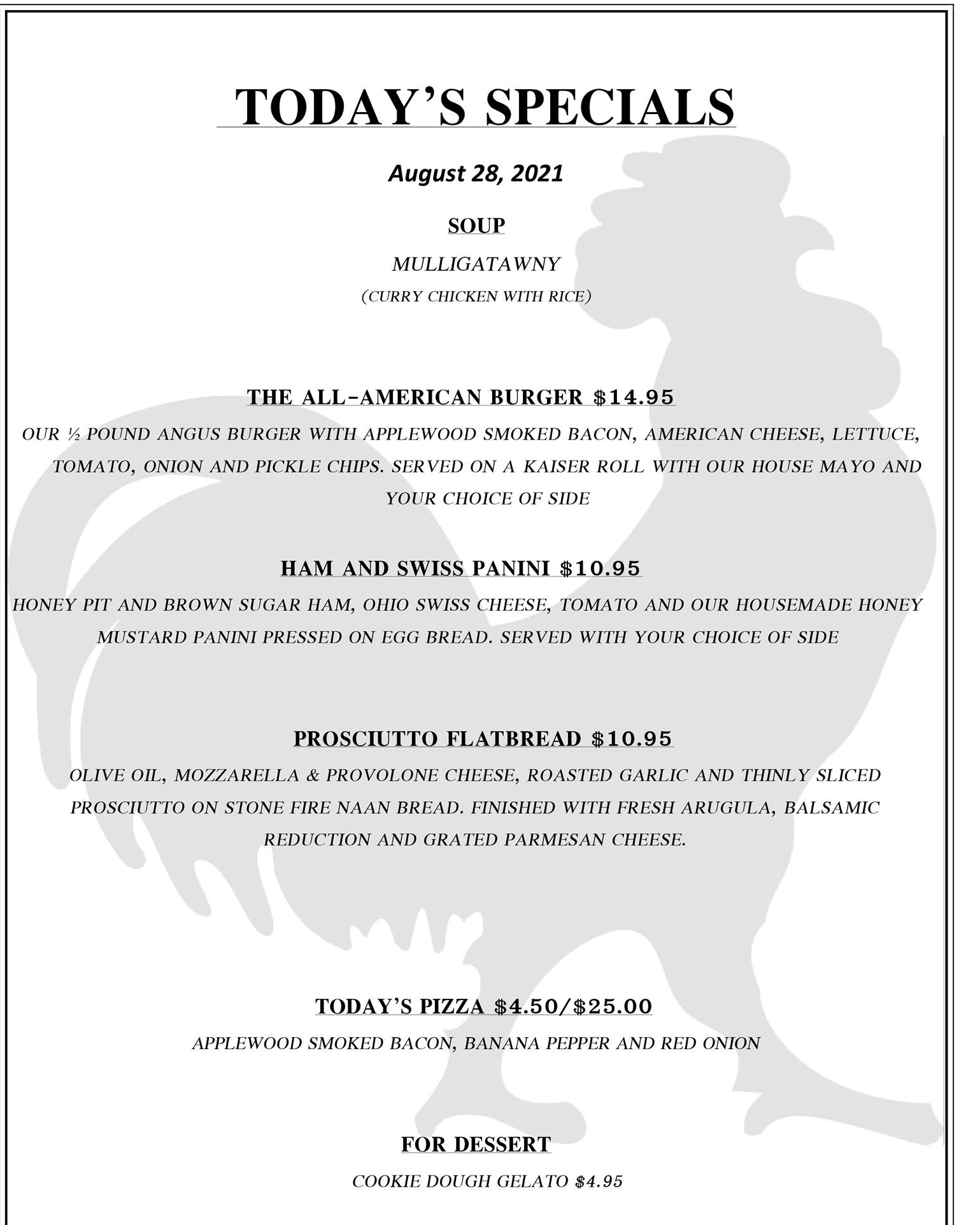 TODAY'S SPECIALS

August 28, 2021

SOUP

MULLIGATAWNY
(CURRY CHICKEN WITH RICE)

THE ALL-AMERICAN BURGER $14.95

OUR ½ POUND ANGUS BURGER WITH APPLEWOOD SMOKED BACON, AMERICAN CHEESE, LETTUCE, TOMATO, ONION AND PICKLE CHIPS. SERVED ON A KAISER ROLL WITH OUR HOUSE MAYO AND YOUR CHOICE OF SIDE

HAM AND SWISS PANINI $10.95

HONEY PIT AND BROWN SUGAR HAM, OHIO SWISS CHEESE, TOMATO AND OUR HOUSEMADE HONEY MUSTARD PANINI PRESSED ON EGG BREAD. SERVED WITH YOUR CHOICE OF SIDE

PROSCIUTTO FLATBREAD $10.95

OLIVE OIL, MOZZARELLA & PROVOLONE CHEESE, ROASTED GARLIC AND THINLY SLICED PROSCIUTTO ON STONE FIRE NAAN BREAD. FINISHED WITH FRESH ARUGULA, BALSAMIC REDUCTION AND GRATED PARMESAN CHEESE.

TODAY'S PIZZA $4.50/$25.00

APPLEWOOD SMOKED BACON, BANANA PEPPER AND RED ONION

FOR DESSERT

COOKIE DOUGH GELATO $4.95